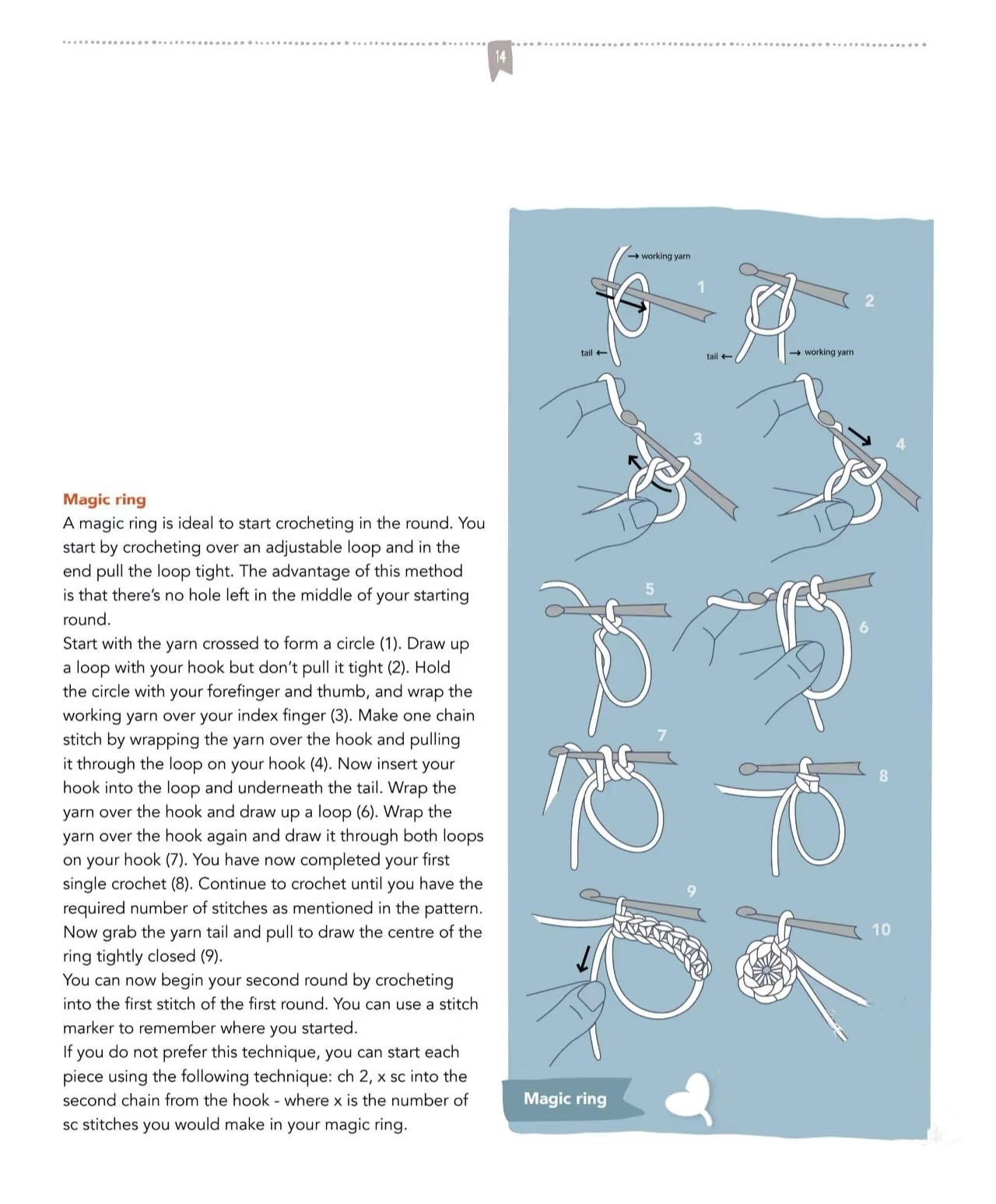 14

Magic ring
A magic ring is ideal to start crocheting in the round. You start by crocheting over an adjustable loop and in the end pull the loop tight. The advantage of this method is that there's no hole left in the middle of your starting round.
Start with the yarn crossed to form a circle (1). Draw up a loop with your hook but don't pull it tight (2). Hold the circle with your forefinger and thumb, and wrap the working yarn over your index finger (3). Make one chain stitch by wrapping the yarn over the hook and pulling it through the loop on your hook (4). Now insert your hook into the loop and underneath the tail. Wrap the yarn over the hook and draw up a loop (6). Wrap the yarn over the hook again and draw it through both loops on your hook (7). You have now completed your first single crochet (8). Continue to crochet until you have the required number of stitches as mentioned in the pattern. Now grab the yarn tail and pull to draw the centre of the ring tightly closed (9).
You can now begin your second round by crocheting into the first stitch of the first round. You can use a stitch marker to remember where you started.
If you do not prefer this technique, you can start each piece using the following technique: ch 2, x sc into the second chain from the hook - where x is the number of sc stitches you would make in your magic ring.

→ working yarn
1
tail ←
2
tail ←
→ working yarn
3
4
5
6
7
8
9
10
Magic ring